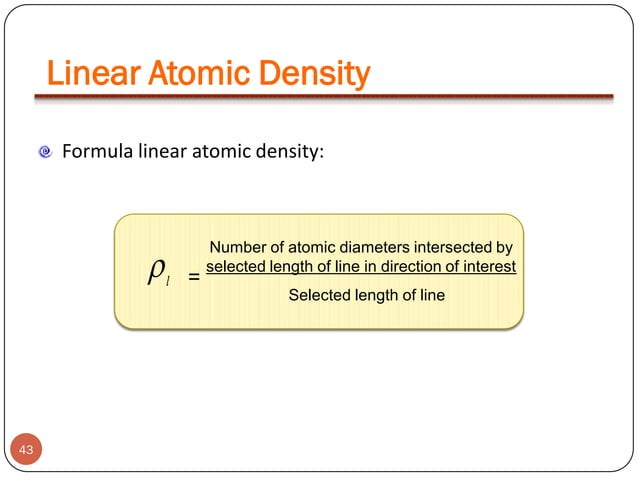 Linear Atomic Density

Formula linear atomic density:

$\rho_l = \frac{\text{Number of atomic diameters intersected by selected length of line in direction of interest}}{\text{Selected length of line}}$

43